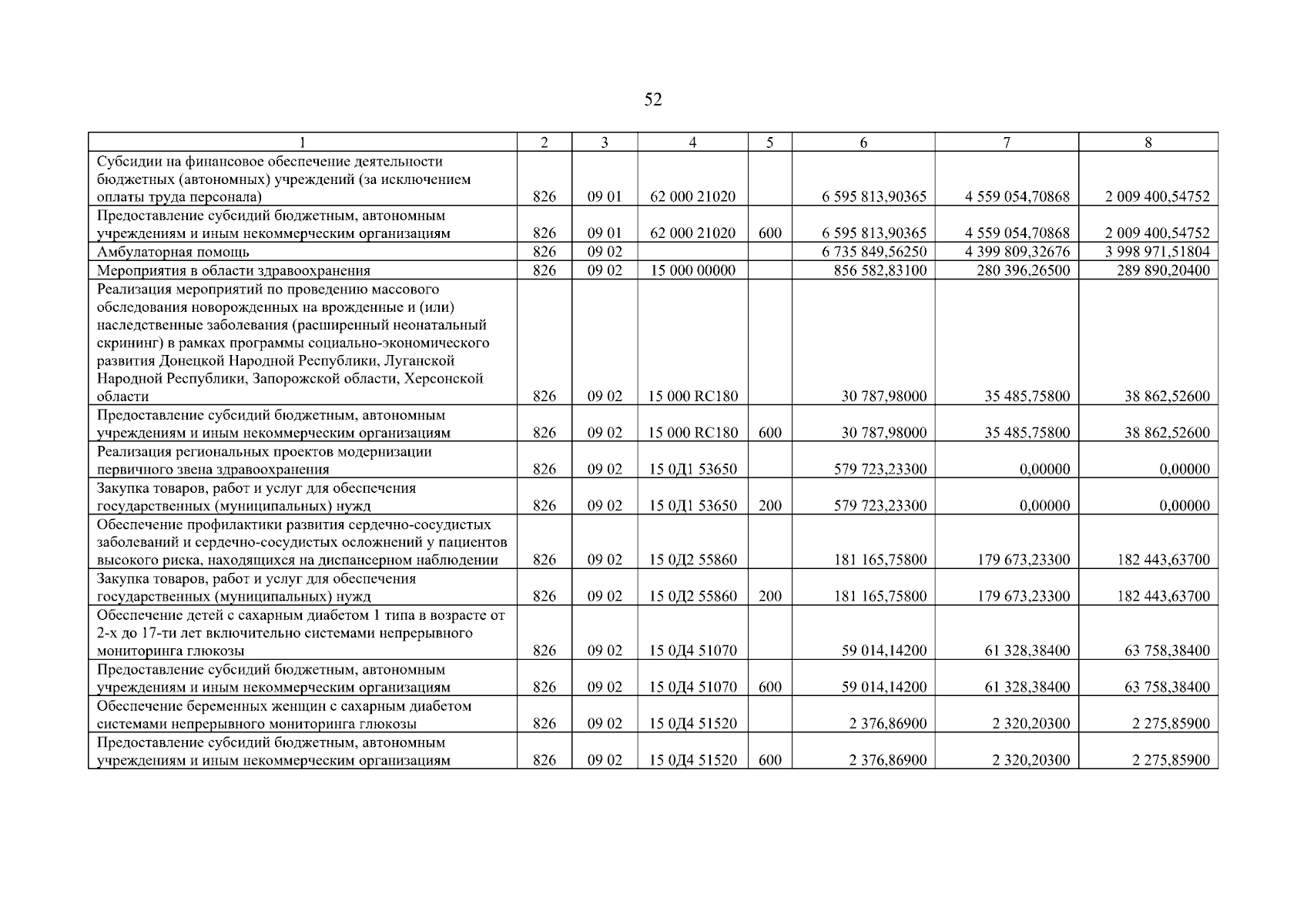 52

| 1 | 2 | 3 | 4 | 5 | 6 | 7 | 8 |
|---|---|---|---|---|---|---|---|
| Субсидии на финансовое обеспечение деятельности бюджетных (автономных) учреждений (за исключением оплаты труда персонала) | 826 | 09 01 | 62 000 21020 | | 6 595 813,90365 | 4 559 054,70868 | 2 009 400,54752 |
| Предоставление субсидий бюджетным, автономным учреждениям и иным некоммерческим организациям | 826 | 09 01 | 62 000 21020 | 600 | 6 595 813,90365 | 4 559 054,70868 | 2 009 400,54752 |
| Амбулаторная помощь | 826 | 09 02 | | | 6 735 849,56250 | 4 399 809,32676 | 3 998 971,51804 |
| Мероприятия в области здравоохранения | 826 | 09 02 | 15 000 00000 | | 856 582,83100 | 280 396,26500 | 289 890,20400 |
| Реализация мероприятий по проведению массового обследования новорожденных на врожденные и (или) наследственные заболевания (расширенный неонатальный скрининг) в рамках программы социально-экономического развития Донецкой Народной Республики, Луганской Народной Республики, Запорожской области, Херсонской области | 826 | 09 02 | 15 000 RC180 | | 30 787,98000 | 35 485,75800 | 38 862,52600 |
| Предоставление субсидий бюджетным, автономным учреждениям и иным некоммерческим организациям | 826 | 09 02 | 15 000 RC180 | 600 | 30 787,98000 | 35 485,75800 | 38 862,52600 |
| Реализация региональных проектов модернизации первичного звена здравоохранения | 826 | 09 02 | 15 0Д1 53650 | | 579 723,23300 | 0,00000 | 0,00000 |
| Закупка товаров, работ и услуг для обеспечения государственных (муниципальных) нужд | 826 | 09 02 | 15 0Д1 53650 | 200 | 579 723,23300 | 0,00000 | 0,00000 |
| Обеспечение профилактики развития сердечно-сосудистых заболеваний и сердечно-сосудистых осложнений у пациентов высокого риска, находящихся на диспансерном наблюдении | 826 | 09 02 | 15 0Д2 55860 | | 181 165,75800 | 179 673,23300 | 182 443,63700 |
| Закупка товаров, работ и услуг для обеспечения государственных (муниципальных) нужд | 826 | 09 02 | 15 0Д2 55860 | 200 | 181 165,75800 | 179 673,23300 | 182 443,63700 |
| Обеспечение детей с сахарным диабетом 1 типа в возрасте от 2-х до 17-ти лет включительно системами непрерывного мониторинга глюкозы | 826 | 09 02 | 15 0Д4 51070 | | 59 014,14200 | 61 328,38400 | 63 758,38400 |
| Предоставление субсидий бюджетным, автономным учреждениям и иным некоммерческим организациям | 826 | 09 02 | 15 0Д4 51070 | 600 | 59 014,14200 | 61 328,38400 | 63 758,38400 |
| Обеспечение беременных женщин с сахарным диабетом системами непрерывного мониторинга глюкозы | 826 | 09 02 | 15 0Д4 51520 | | 2 376,86900 | 2 320,20300 | 2 275,85900 |
| Предоставление субсидий бюджетным, автономным учреждениям и иным некоммерческим организациям | 826 | 09 02 | 15 0Д4 51520 | 600 | 2 376,86900 | 2 320,20300 | 2 275,85900 |